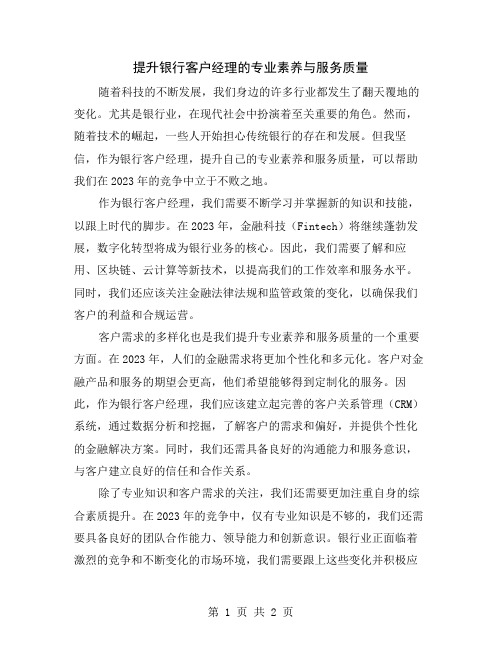 提升银行客户经理的专业素养与服务质量

随着科技的不断发展，我们身边的许多行业都发生了翻天覆地的变化。尤其是银行业，在现代社会中扮演着至关重要的角色。然而，随着技术的崛起，一些人开始担心传统银行的存在和发展。但我坚信，作为银行客户经理，提升自己的专业素养和服务质量，可以帮助我们在2023年的竞争中立于不败之地。

作为银行客户经理，我们需要不断学习并掌握新的知识和技能，以跟上时代的脚步。在2023年，金融科技（Fintech）将继续蓬勃发展，数字化转型将成为银行业务的核心。因此，我们需要了解和应用、区块链、云计算等新技术，以提高我们的工作效率和服务水平。同时，我们还应该关注金融法律法规和监管政策的变化，以确保我们客户的利益和合规运营。

客户需求的多样化也是我们提升专业素养和服务质量的一个重要方面。在2023年，人们的金融需求将更加个性化和多元化。客户对金融产品和服务的期望会更高，他们希望能够得到定制化的服务。因此，作为银行客户经理，我们应该建立起完善的客户关系管理（CRM）系统，通过数据分析和挖掘，了解客户的需求和偏好，并提供个性化的金融解决方案。同时，我们还需具备良好的沟通能力和服务意识，与客户建立良好的信任和合作关系。

除了专业知识和客户需求的关注，我们还需要更加注重自身的综合素质提升。在2023年的竞争中，仅有专业知识是不够的，我们还需要具备良好的团队合作能力、领导能力和创新意识。银行业正面临着激烈的竞争和不断变化的市场环境，我们需要跟上这些变化并积极应

第 1 页 共 2 页